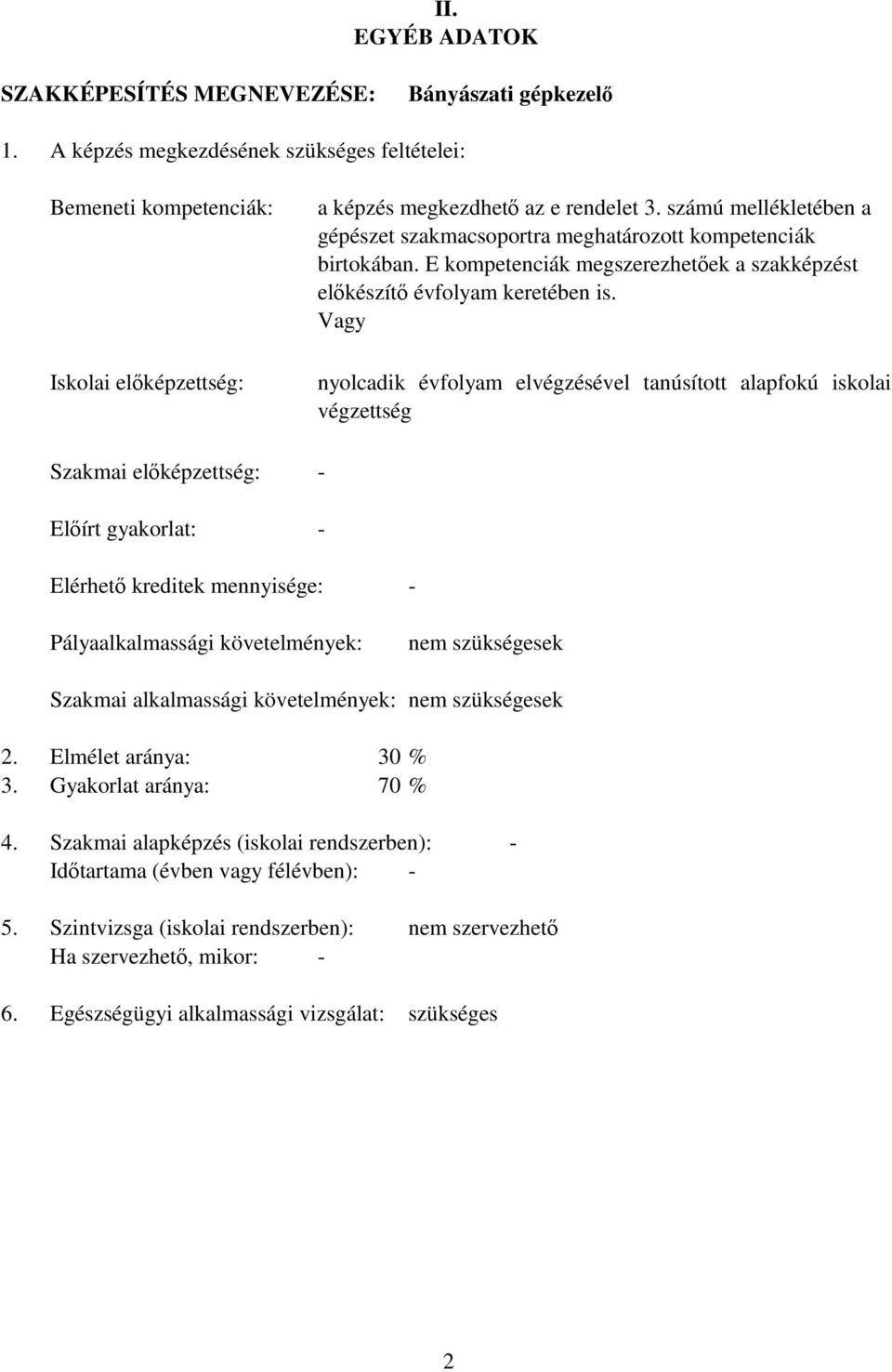 II.
EGYÉB ADATOK

SZAKKÉPESÍTÉS MEGNEVEZÉSE: Bányászati gépkezelő

1. A képzés megkezdésének szükséges feltételei:

Bemeneti kompetenciák: a képzés megkezdhető az e rendelet 3. számú mellékletében a gépészet szakmacsoportra meghatározott kompetenciák birtokában. E kompetenciák megszerezhetőek a szakképzést előkészítő évfolyam keretében is.
Vagy

Iskolai előképzettség: nyolcadik évfolyam elvégzésével tanúsított alapfokú iskolai végzettség

Szakmai előképzettség: -

Előírt gyakorlat: -

Elérhető kreditek mennyisége: -

Pályaalkalmassági követelmények: nem szükségesek

Szakmai alkalmassági követelmények: nem szükségesek

2. Elmélet aránya: 30 %
3. Gyakorlat aránya: 70 %

4. Szakmai alapképzés (iskolai rendszerben): -
Időtartama (évben vagy félévben): -

5. Szintvizsga (iskolai rendszerben): nem szervezhető
Ha szervezhető, mikor: -

6. Egészségügyi alkalmassági vizsgálat: szükséges

2